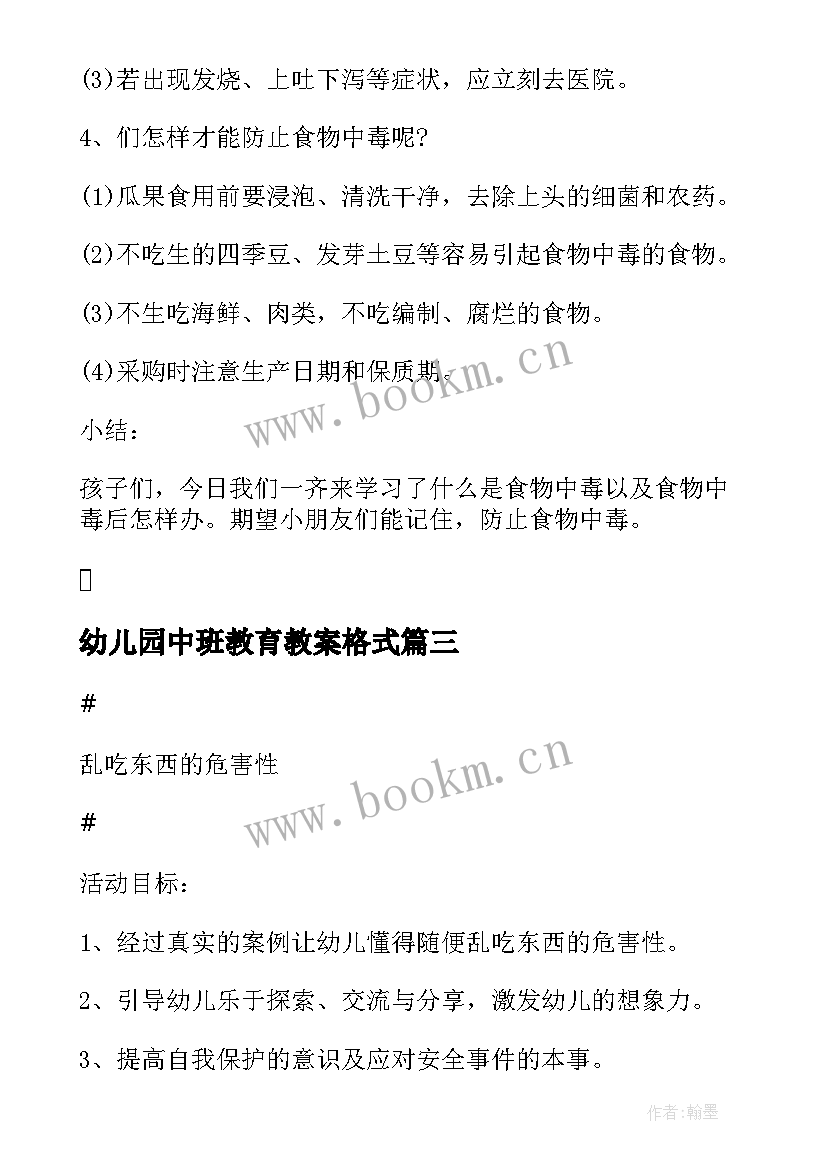 (3)若出现发烧、上吐下泻等症状，应立刻去医院。

4、们怎样才能防止食物中毒呢?

(1)瓜果食用前要浸泡、清洗干净，去除上头的细菌和农药。

(2)不吃生的四季豆、发芽土豆等容易引起食物中毒的食物。

(3)不生吃海鲜、肉类，不吃编制、腐烂的食物。

(4)采购时注意生产日期和保质期。

www.bookm.cn

小结：

孩子们，今日我们一齐来学习了什么是食物中毒以及食物中毒后怎样办。期望小朋友们能记住，防止食物中毒。

幼儿园中班教育教案格式篇三

#

乱吃东西的危害性

www.bookm.cn

#

活动目标：

1、经过真实的案例让幼儿懂得随便乱吃东西的危害性。

2、引导幼儿乐于探索、交流与分享，激发幼儿的想象力。

3、提高自我保护的意识及应对安全事件的本事。

作者:翰墨